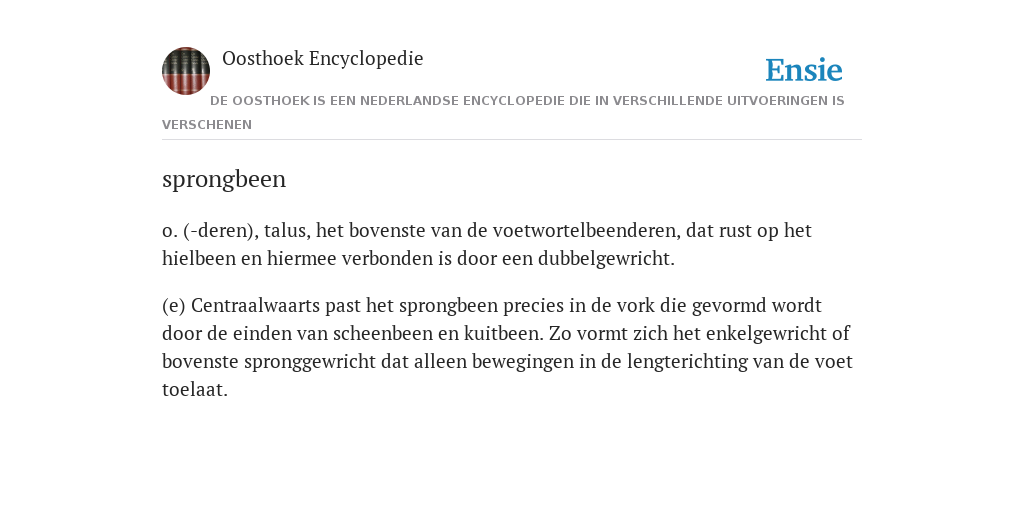 Oosthoek Encyclopedie

Ensie

DE OOSTHOEK IS EEN NEDERLANDSE ENCYCLOPEDIE DIE IN VERSCHILLENDE UITVOERINGEN IS VERSCHENEN

sprongbeen

o. (-deren), talus, het bovenste van de voetwortelbeenderen, dat rust op het hielbeen en hiermee verbonden is door een dubbelgewricht.

(e) Centraalwaarts past het sprongbeen precies in de vork die gevormd wordt door de einden van scheenbeen en kuitbeen. Zo vormt zich het enkelgewricht of bovenste spronggewricht dat alleen bewegingen in de lengterichting van de voet toelaat.